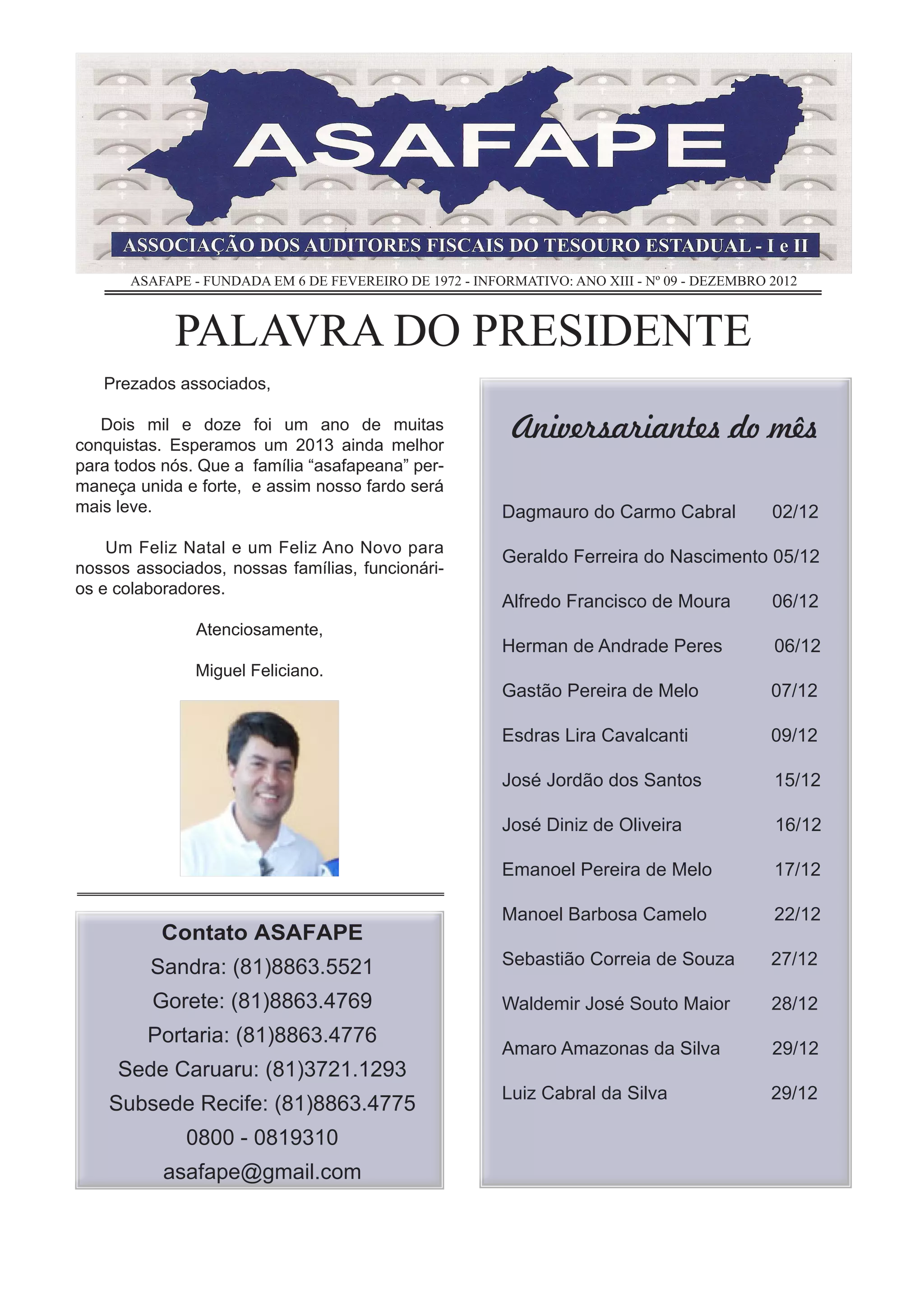 ASAFAPE

ASSOCIAÇÃO DOS AUDITORES FISCAIS DO TESOURO ESTADUAL - I e II

ASAFAPE - FUNDADA EM 6 DE FEVEREIRO DE 1972 - INFORMATIVO: ANO XIII - Nº 09 - DEZEMBRO 2012

PALAVRA DO PRESIDENTE

Prezados associados,

Dois mil e doze foi um ano de muitas conquistas. Esperamos um 2013 ainda melhor para todos nós. Que a família “asafapeana” permaneça unida e forte, e assim nosso fardo será mais leve.

Um Feliz Natal e um Feliz Ano Novo para nossos associados, nossas famílias, funcionários e colaboradores.

Atenciosamente,

Miguel Feliciano.

Contato ASAFAPE
Sandra: (81)8863.5521
Gorete: (81)8863.4769
Portaria: (81)8863.4776
Sede Caruaru: (81)3721.1293
Subsede Recife: (81)8863.4775
0800 - 0819310
asafape@gmail.com

Aniversariantes do mês

Dagmauro do Carmo Cabral 02/12
Geraldo Ferreira do Nascimento 05/12
Alfredo Francisco de Moura 06/12
Herman de Andrade Peres 06/12
Gastão Pereira de Melo 07/12
Esdras Lira Cavalcanti 09/12
José Jordão dos Santos 15/12
José Diniz de Oliveira 16/12
Emanoel Pereira de Melo 17/12
Manoel Barbosa Camelo 22/12
Sebastião Correia de Souza 27/12
Waldemir José Souto Maior 28/12
Amaro Amazonas da Silva 29/12
Luiz Cabral da Silva 29/12